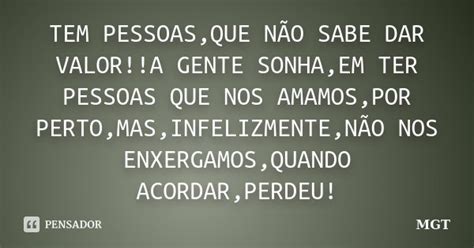 TEM PESSOAS,QUE NÃO SABE DAR VALOR!!A GENTE SONHA,EM TER PESSOAS QUE NOS AMAMOS,POR PERTO,MAS,INFELIZMENTE,NÃO NOS ENXERGAMOS,QUANDO ACORDAR,PERDEU!

PENSADOR

MGT